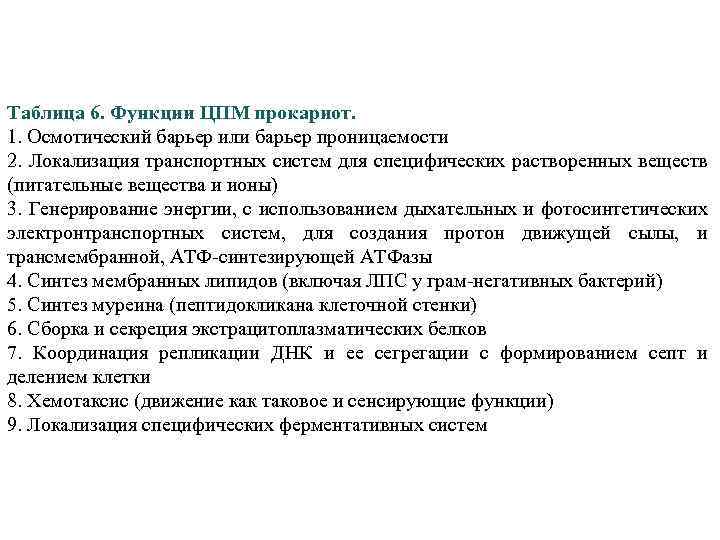 Таблица 6. Функции ЦПМ прокариот.
1. Осмотический барьер или барьер проницаемости
2. Локализация транспортных систем для специфических растворенных веществ (питательные вещества и ионы)
3. Генерирование энергии, с использованием дыхательных и фотосинтетических электронтранспортных систем, для создания протон движущей сылы, и трансмембранной, АТФ-синтезирующей АТФазы
4. Синтез мембранных липидов (включая ЛПС у грам-негативных бактерий)
5. Синтез муреина (пептидокликана клеточной стенки)
6. Сборка и секреция экстрацитоплазматических белков
7. Координация репликации ДНК и ее сегрегации с формированием септ и делением клетки
8. Хемотаксис (движение как таковое и сенсирующие функции)
9. Локализация специфических ферментативных систем